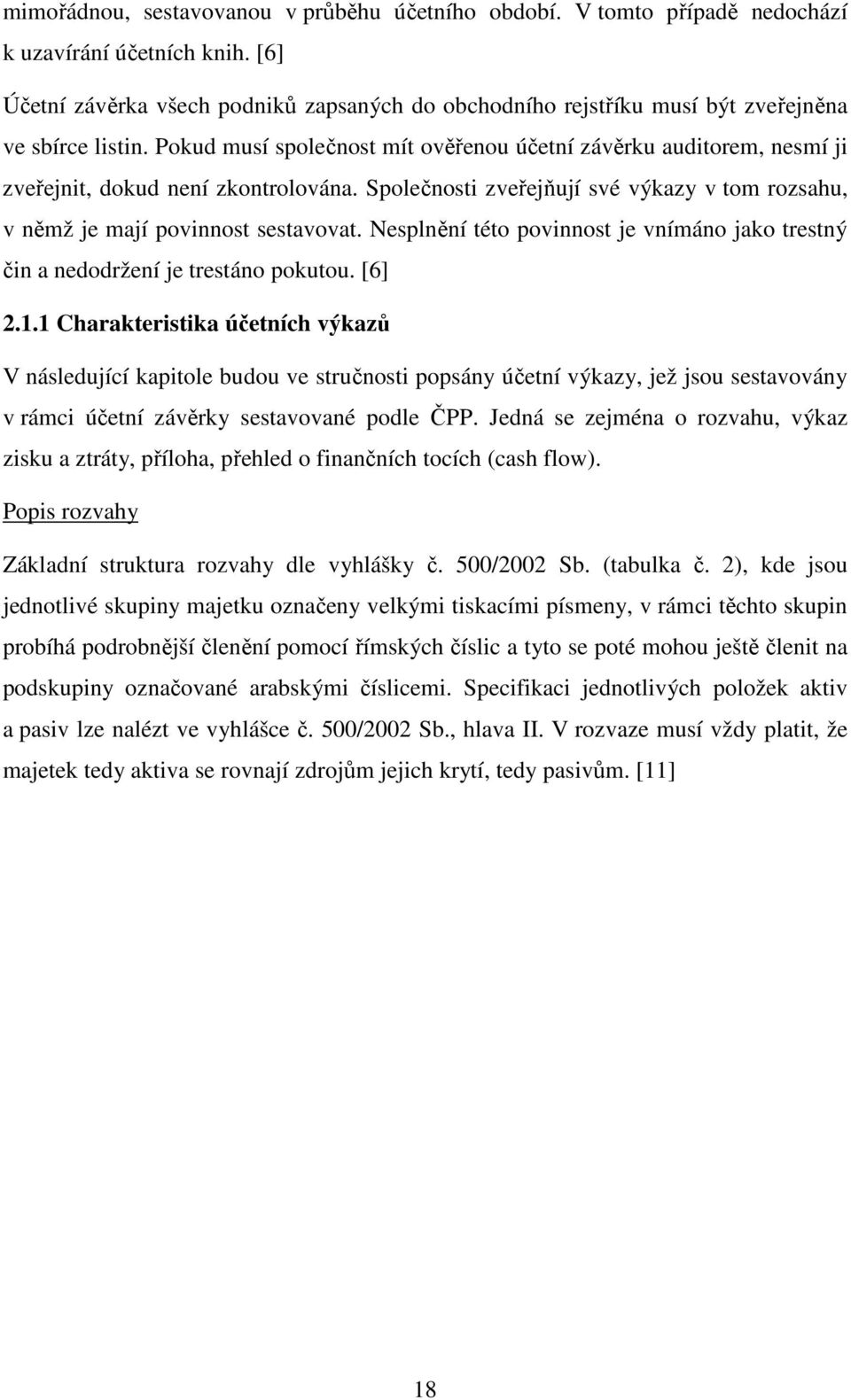 mimořádnou, sestavovanou v průběhu účetního období. V tomto případě nedochází k uzavírání účetních knih. [6]

Účetní závěrka všech podniků zapsaných do obchodního rejstříku musí být zveřejněna ve sbírce listin. Pokud musí společnost mít ověřenou účetní závěrku auditorem, nesmí ji zveřejnit, dokud není zkontrolována. Společnosti zveřejňují své výkazy v tom rozsahu, v němž je mají povinnost sestavovat. Nesplnění této povinnost je vnímáno jako trestný čin a nedodržení je trestáno pokutou. [6]

2.1.1 Charakteristika účetních výkazů

V následující kapitole budou ve stručnosti popsány účetní výkazy, jež jsou sestavovány v rámci účetní závěrky sestavované podle ČPP. Jedná se zejména o rozvahu, výkaz zisku a ztráty, příloha, přehled o finančních tocích (cash flow).

Popis rozvahy

Základní struktura rozvahy dle vyhlášky č. 500/2002 Sb. (tabulka č. 2), kde jsou jednotlivé skupiny majetku označeny velkými tiskacími písmeny, v rámci těchto skupin probíhá podrobnější členění pomocí římských číslic a tyto se poté mohou ještě členit na podskupiny označované arabskými číslicemi. Specifikaci jednotlivých položek aktiv a pasiv lze nalézt ve vyhlášce č. 500/2002 Sb., hlava II. V rozvaze musí vždy platit, že majetek tedy aktiva se rovnají zdrojům jejich krytí, tedy pasivům. [11]

18